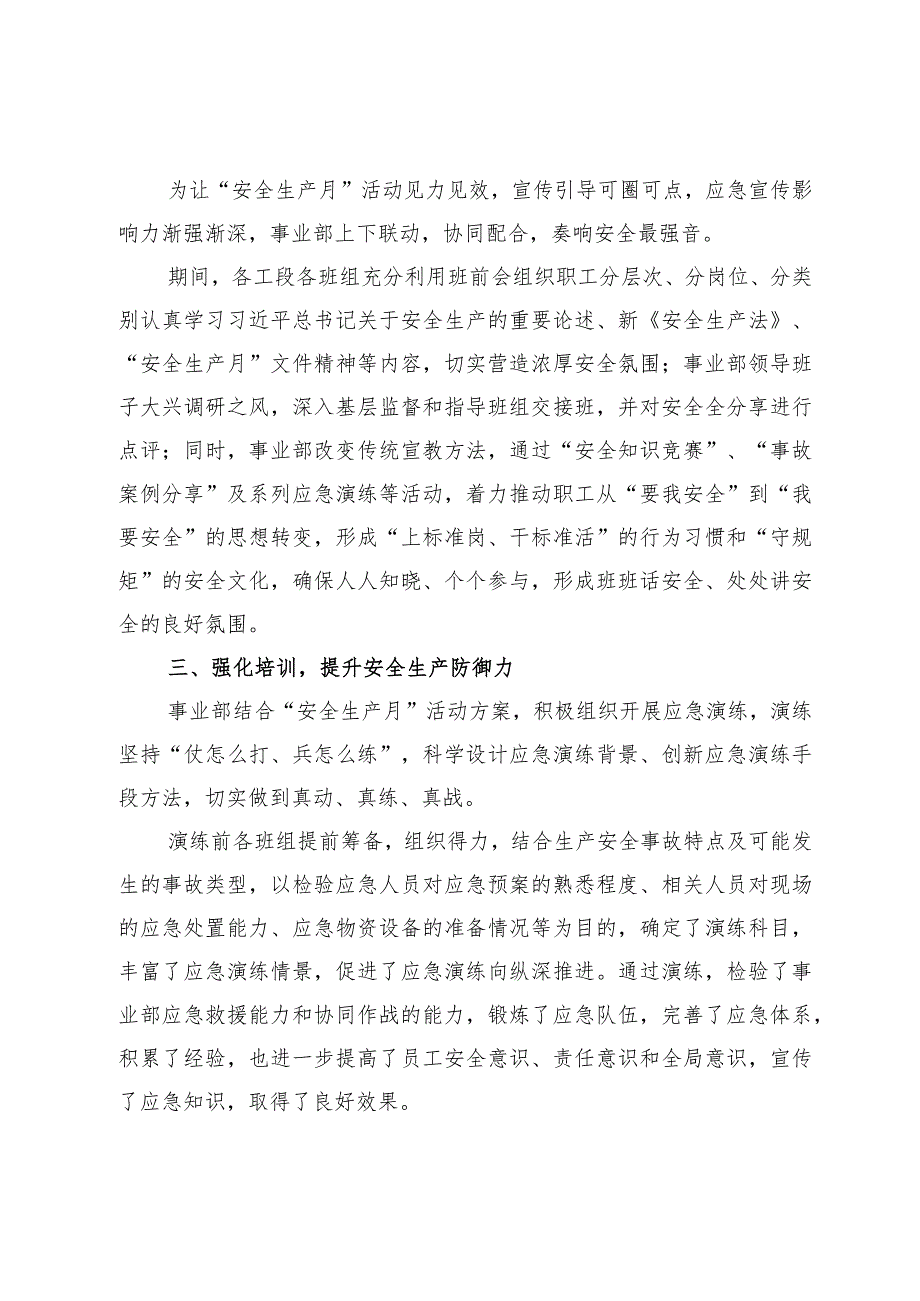 为让“安全生产月”活动见力见效，宣传引导可圈可点，应急宣传影响力渐强渐深，事业部上下联动，协同配合，奏响安全最强音。

期间，各工段各班组充分利用班前会组织职工分层次、分岗位、分类别认真学习习近平总书记关于安全生产的重要论述、新《安全生产法》、“安全生产月”文件精神等内容，切实营造浓厚安全氛围；事业部领导班子大兴调研之风，深入基层监督和指导班组交接班，并对安全全分享进行点评；同时，事业部改变传统宣教方法，通过“安全知识竞赛”、“事故案例分享”及系列应急演练等活动，着力推动职工从“要我安全”到“我要安全”的思想转变，形成“上标准岗、干标准活”的行为习惯和“守规矩”的安全文化，确保人人知晓、个个参与，形成班班话安全、处处讲安全的良好氛围。

三、强化培训，提升安全生产防御力

事业部结合“安全生产月”活动方案，积极组织开展应急演练，演练坚持“仗怎么打、兵怎么练”，科学设计应急演练背景、创新应急演练手段方法，切实做到真动、真练、真战。

演练前各班组提前筹备，组织得力，结合生产安全事故特点及可能发生的事故类型，以检验应急人员对应急预案的熟悉程度、相关人员对现场的应急处置能力、应急物资设备的准备情况等为目的，确定了演练科目，丰富了应急演练情景，促进了应急演练向纵深推进。通过演练，检验了事业部应急救援能力和协同作战的能力，锻炼了应急队伍，完善了应急体系，积累了经验，也进一步提高了员工安全意识、责任意识和全局意识，宣传了应急知识，取得了良好效果。